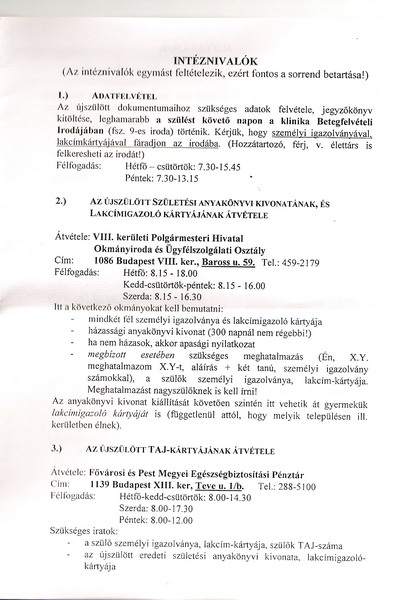 INTÉZNIVALÓK
(Az intéznivalók egymást feltételezik, ezért fontos a sorrend betartása!)

1.) ADATFELVÉTEL
Az újszülött dokumentumaihoz szükséges adatok felvétele, jegyzőkönyv kitöltése, leghamarabb a szülést követő napon a klinika Betegfelvételi Irodájában (fsz. 9-es iroda) történik. Kérjük, hogy személyi igazolványával, lakcímkártyájával fáradjon az irodába. (Hozzátartozó, férj, v. élettárs is felkeresheti az irodát!)
Félfogadás: Hétfő – csütörtök: 7.30-15.45
Péntek: 7.30-13.15

2.) AZ ÚJSZÜLÖTT SZÜLETÉSI ANYAKÖNYVI KIVONATÁNAK, ÉS LAKCÍMIGAZOLÓ KÁRTYÁJÁNAK ÁTVÉTELE

Átvétele: VIII. kerületi Polgármesteri Hivatal
Okmányiroda és Ügyfélszolgálati Osztály
Cím: 1086 Budapest VIII. ker., Baross u. 59. Tel.: 459-2179
Félfogadás: Hétfő: 8.15 - 18.00
Kedd-csütörtök-péntek: 8.15 - 16.00
Szerda: 8.15 - 16.30
Itt a következő okmányokat kell bemutatni:
- mindkét fél személyi igazolványa és lakcímigazoló kártyája
- házassági anyakönyvi kivonat (300 napnál nem régebbi!)
- ha nem házasok, akkor apasági nyilatkozat
- megbízott esetében szükséges meghatalmazás (Én, X.Y. meghatalmazom X.Y-t, aláírás + két tanú, személyi igazolvány számokkal), a szülők személyi igazolványa, lakcím-kártyája. Meghatalmazást nagyszülőknek is kell írni!
Az anyakönyvi kivonat kiállítását követően szintén itt vehetik át gyermekük lakcímigazoló kártyáját is (függetlenül attól, hogy melyik településen ill. kerületben élnek).

3.) AZ ÚJSZÜLÖTT TAJ-KÁRTYÁJÁNAK ÁTVÉTELE

Átvétele: Fővárosi és Pest Megyei Egészségbiztosítási Pénztár
Cím: 1139 Budapest XIII. ker, Teve u. 1/b. Tel.: 288-5100
Félfogadás: Hétfő-kedd-csütörtök: 8.00-14.30
Szerda: 8.00-17.30
Péntek: 8.00-12.00
Szükséges iratok:
- a szülő személyi igazolványa, lakcím-kártyája, szülők TAJ-száma
- az újszülött eredeti születési anyakönyvi kivonata, lakcímigazoló-kártyája